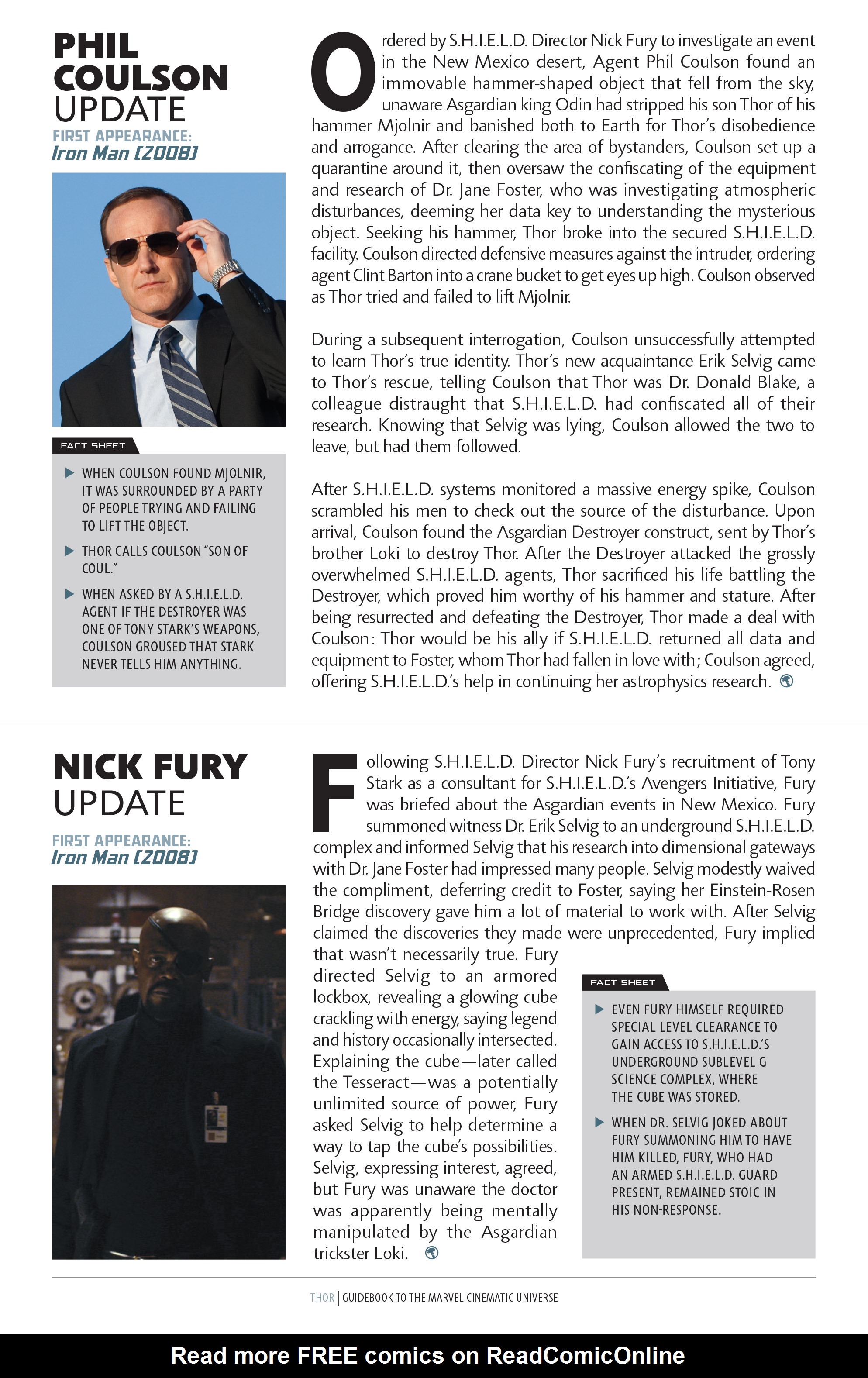 PHIL COULSON UPDATE

FIRST APPEARANCE:
Iron Man [2008]

FACT SHEET

▶ WHEN COULSON FOUND MJOLNIR, IT WAS SURROUNDED BY A PARTY OF PEOPLE TRYING AND FAILING TO LIFT THE OBJECT.

▶ THOR CALLS COULSON "SON OF COUL."

▶ WHEN ASKED BY A S.H.I.E.L.D. AGENT IF THE DESTROYER WAS ONE OF TONY STARK'S WEAPONS, COULSON GROUSED THAT STARK NEVER TELLS HIM ANYTHING.

Ordered by S.H.I.E.L.D. Director Nick Fury to investigate an event in the New Mexico desert, Agent Phil Coulson found an immovable hammer-shaped object that fell from the sky, unaware Asgardian king Odin had stripped his son Thor of his hammer Mjolnir and banished both to Earth for Thor's disobedience and arrogance. After clearing the area of bystanders, Coulson set up a quarantine around it, then oversaw the confiscating of the equipment and research of Dr. Jane Foster, who was investigating atmospheric disturbances, deeming her data key to understanding the mysterious object. Seeking his hammer, Thor broke into the secured S.H.I.E.L.D. facility. Coulson directed defensive measures against the intruder, ordering agent Clint Barton into a crane bucket to get eyes up high. Coulson observed as Thor tried and failed to lift Mjolnir.

During a subsequent interrogation, Coulson unsuccessfully attempted to learn Thor's true identity. Thor's new acquaintance Erik Selvig came to Thor's rescue, telling Coulson that Thor was Dr. Donald Blake, a colleague distraught that S.H.I.E.L.D. had confiscated all of their research. Knowing that Selvig was lying, Coulson allowed the two to leave, but had them followed.

After S.H.I.E.L.D. systems monitored a massive energy spike, Coulson scrambled his men to check out the source of the disturbance. Upon arrival, Coulson found the Asgardian Destroyer construct, sent by Thor's brother Loki to destroy Thor. After the Destroyer attacked the grossly overwhelmed S.H.I.E.L.D. agents, Thor sacrificed his life battling the Destroyer, which proved him worthy of his hammer and stature. After being resurrected and defeating the Destroyer, Thor made a deal with Coulson: Thor would be his ally if S.H.I.E.L.D. returned all data and equipment to Foster, whom Thor had fallen in love with; Coulson agreed, offering S.H.I.E.L.D.'s help in continuing her astrophysics research.

NICK FURY UPDATE

FIRST APPEARANCE:
Iron Man [2008]

Following S.H.I.E.L.D. Director Nick Fury's recruitment of Tony Stark as a consultant for S.H.I.E.L.D.'s Avengers Initiative, Fury was briefed about the Asgardian events in New Mexico. Fury summoned witness Dr. Erik Selvig to an underground S.H.I.E.L.D. complex and informed Selvig that his research into dimensional gateways with Dr. Jane Foster had impressed many people. Selvig modestly waived the compliment, deferring credit to Foster, saying her Einstein-Rosen Bridge discovery gave him a lot of material to work with. After Selvig claimed the discoveries they made were unprecedented, Fury implied that wasn't necessarily true. Fury directed Selvig to an armored lockbox, revealing a glowing cube crackling with energy, saying legend and history occasionally intersected. Explaining the cube—later called the Tesseract—was a potentially unlimited source of power, Fury asked Selvig to help determine a way to tap the cube's possibilities. Selvig, expressing interest, agreed, but Fury was unaware the doctor was apparently being mentally manipulated by the Asgardian trickster Loki.

FACT SHEET

▶ EVEN FURY HIMSELF REQUIRED SPECIAL LEVEL CLEARANCE TO GAIN ACCESS TO S.H.I.E.L.D.'S UNDERGROUND SUBLEVEL G SCIENCE COMPLEX, WHERE THE CUBE WAS STORED.

▶ WHEN DR. SELVIG JOKED ABOUT FURY SUMMONING HIM TO HAVE HIM KILLED, FURY, WHO HAD AN ARMED S.H.I.E.L.D. GUARD PRESENT, REMAINED STOIC IN HIS NON-RESPONSE.

THOR | GUIDEBOOK TO THE MARVEL CINEMATIC UNIVERSE

Read more FREE comics on ReadComicOnline